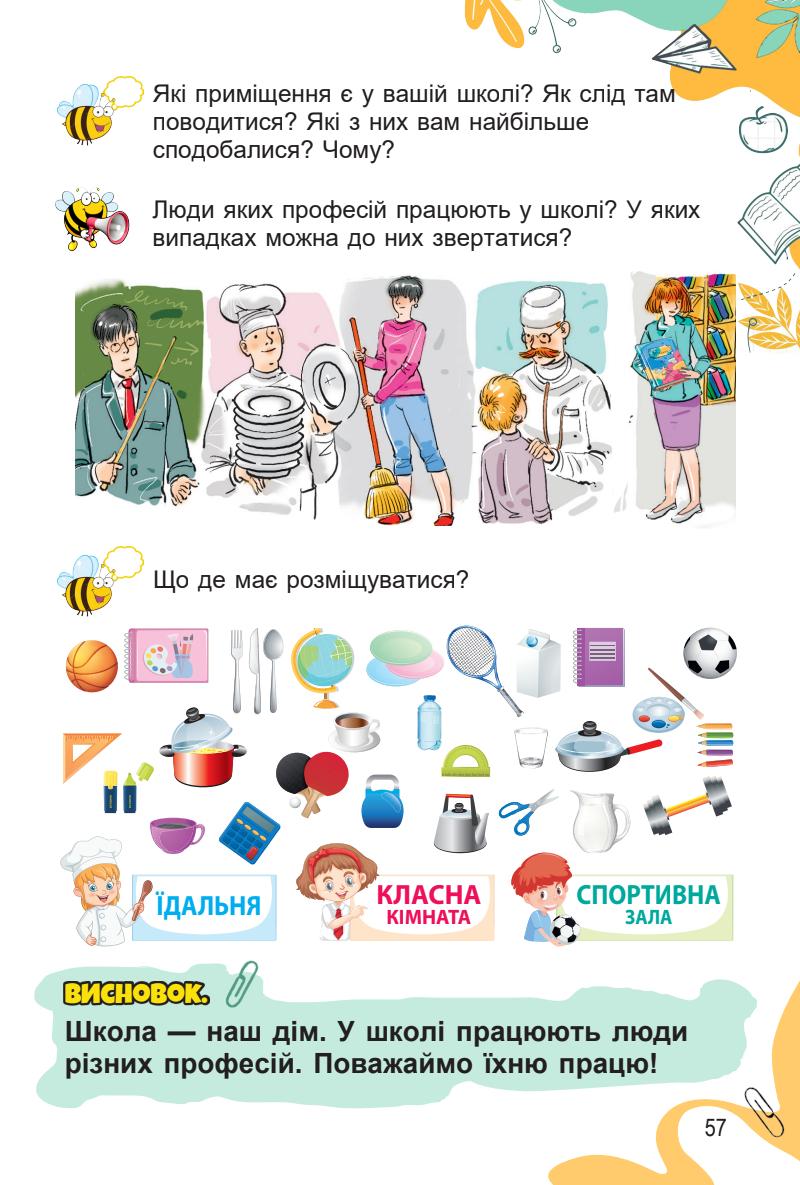 Які приміщення є у вашій школі? Як слід там поводитися? Які з них вам найбільше сподобалися? Чому?

Люди яких професій працюють у школі? У яких випадках можна до них звертатися?

Що де має розміщуватися?

ЇДАЛЬНЯ

КЛАСНА
КІМНАТА

СПОРТИВНА
ЗАЛА

ВИСНОВОК.

Школа — наш дім. У школі працюють люди різних професій. Поважаймо їхню працю!

57